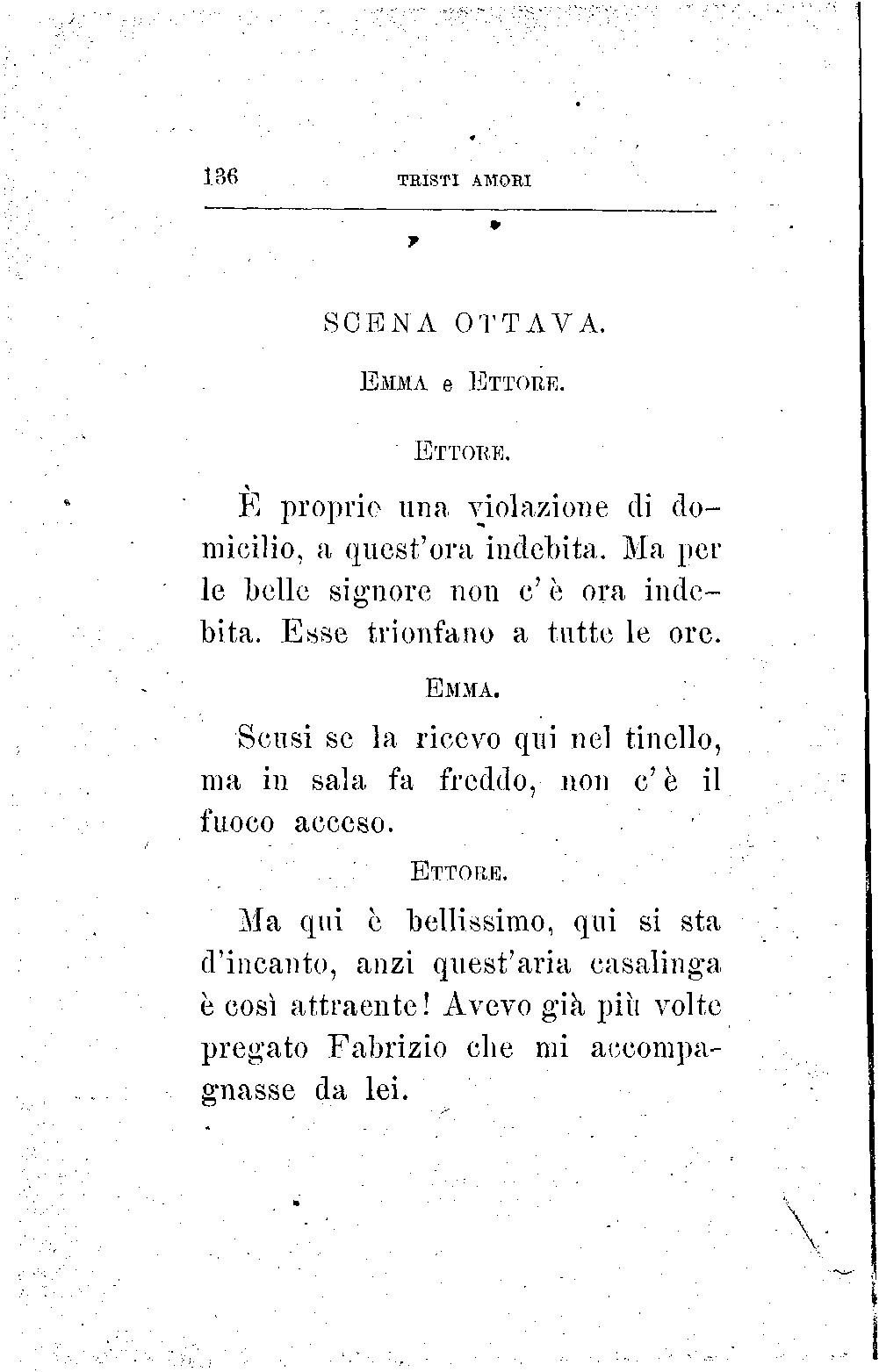 136 TRISTI AMORI

SCENA OTTAVA.

EMMA e ETTORE.

ETTORE.

È proprio una violazione di domicilio, a quest'ora indebita. Ma per le belle signore non c'è ora indebita. Esse trionfano a tutte le ore.

EMMA.

Scusi se la ricevo qui nel tinello, ma in sala fa freddo, non c'è il fuoco acceso.

ETTORE.

Ma qui è bellissimo, qui si sta d'incanto, anzi quest'aria casalinga è così attraente! Avevo già più volte pregato Fabrizio che mi accompagnasse da lei.